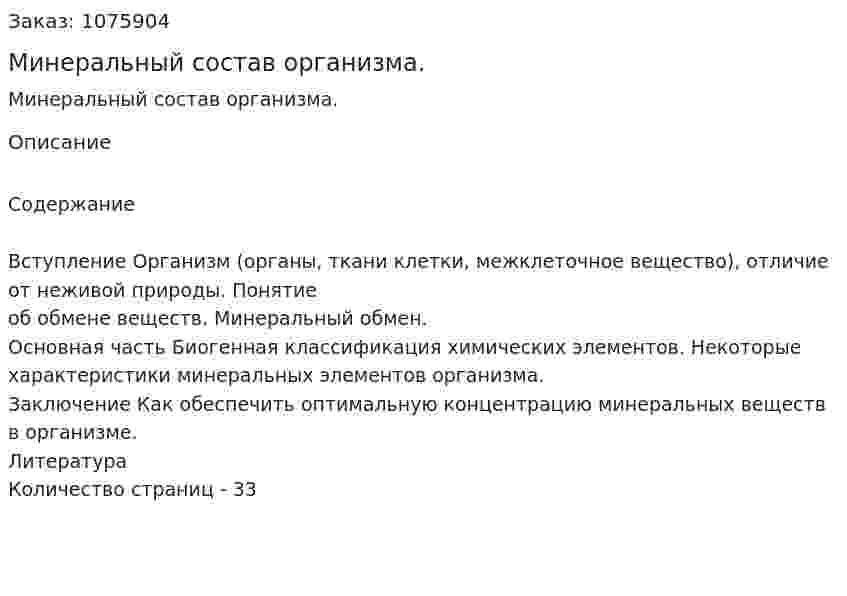 Заказ: 1075904

Минеральный состав организма.

Минеральный состав организма.

Описание

Содержание

Вступление Организм (органы, ткани клетки, межклеточное вещество), отличие от неживой природы. Понятие
об обмене веществ. Минеральный обмен.
Основная часть Биогенная классификация химических элементов. Некоторые характеристики минеральных элементов организма.
Заключение Как обеспечить оптимальную концентрацию минеральных веществ в организме.
Литература
Количество страниц - 33